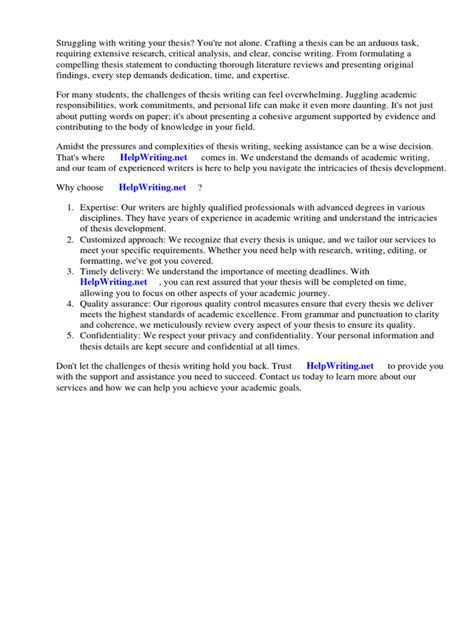 Struggling with writing your thesis? You're not alone. Crafting a thesis can be an arduous task, requiring extensive research, critical analysis, and clear, concise writing. From formulating a compelling thesis statement to conducting thorough literature reviews and presenting original findings, every step demands dedication, time, and expertise.

For many students, the challenges of thesis writing can feel overwhelming. Juggling academic responsibilities, work commitments, and personal life can make it even more daunting. It's not just about putting words on paper; it's about presenting a cohesive argument supported by evidence and contributing to the body of knowledge in your field.

Amidst the pressures and complexities of thesis writing, seeking assistance can be a wise decision. That's where HelpWriting.net comes in. We understand the demands of academic writing, and our team of experienced writers is here to help you navigate the intricacies of thesis development.

Why choose HelpWriting.net ?

1. Expertise: Our writers are highly qualified professionals with advanced degrees in various disciplines. They have years of experience in academic writing and understand the intricacies of thesis development.
2. Customized approach: We recognize that every thesis is unique, and we tailor our services to meet your specific requirements. Whether you need help with research, writing, editing, or formatting, we've got you covered.
3. Timely delivery: We understand the importance of meeting deadlines. With HelpWriting.net , you can rest assured that your thesis will be completed on time, allowing you to focus on other aspects of your academic journey.
4. Quality assurance: Our rigorous quality control measures ensure that every thesis we deliver meets the highest standards of academic excellence. From grammar and punctuation to clarity and coherence, we meticulously review every aspect of your thesis to ensure its quality.
5. Confidentiality: We respect your privacy and confidentiality. Your personal information and thesis details are kept secure and confidential at all times.

Don't let the challenges of thesis writing hold you back. Trust HelpWriting.net to provide you with the support and assistance you need to succeed. Contact us today to learn more about our services and how we can help you achieve your academic goals.